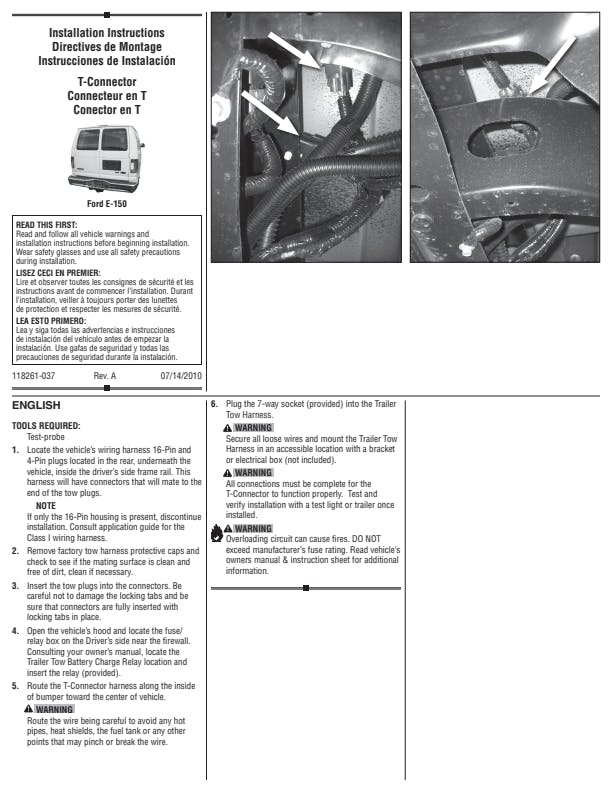 Installation Instructions
Directives de Montage
Instrucciones de Instalación

T-Connector
Connecteur en T
Conector en T

Ford E-150

READ THIS FIRST:
Read and follow all vehicle warnings and installation instructions before beginning installation. Wear safety glasses and use all safety precautions during installation.

LISEZ CECI EN PREMIER:
Lire et observer toutes les consignes de sécurité et les instructions avant de commencer l'installation. Durant l'installation, veiller à toujours porter des lunettes de protection et respecter les mesures de sécurité.

LEA ESTO PRIMERO:
Lea y siga todas las advertencias e instrucciones de instalación del vehículo antes de empezar la instalación. Use gafas de seguridad y todas las precauciones de seguridad durante la instalación.

118261-037 Rev. A 07/14/2010

ENGLISH

TOOLS REQUIRED:
Test-probe

1. Locate the vehicle's wiring harness 16-Pin and 4-Pin plugs located in the rear, underneath the vehicle, inside the driver's side frame rail. This harness will have connectors that will mate to the end of the tow plugs.

NOTE
If only the 16-Pin housing is present, discontinue installation. Consult application guide for the Class I wiring harness.

2. Remove factory tow harness protective caps and check to see if the mating surface is clean and free of dirt, clean if necessary.

3. Insert the tow plugs into the connectors. Be careful not to damage the locking tabs and be sure that connectors are fully inserted with locking tabs in place.

4. Open the vehicle's hood and locate the fuse/relay box on the Driver's side near the firewall. Consulting your owner's manual, locate the Trailer Tow Battery Charge Relay location and insert the relay (provided).

5. Route the T-Connector harness along the inside of bumper toward the center of vehicle.

WARNING
Route the wire being careful to avoid any hot pipes, heat shields, the fuel tank or any other points that may pinch or break the wire.

6. Plug the 7-way socket (provided) into the Trailer Tow Harness.

WARNING
Secure all loose wires and mount the Trailer Tow Harness in an accessible location with a bracket or electrical box (not included).

WARNING
All connections must be complete for the T-Connector to function properly. Test and verify installation with a test light or trailer once installed.

WARNING
Overloading circuit can cause fires. DO NOT exceed manufacturer's fuse rating. Read vehicle's owners manual & instruction sheet for additional information.